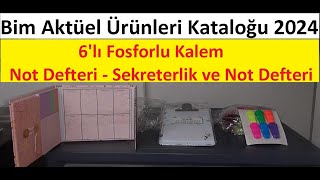 Bim Aktüel Ürünleri Kataloğu 2024

6'lı Fosforlu Kalem

Not Defteri - Sekreterlik ve Not Defteri